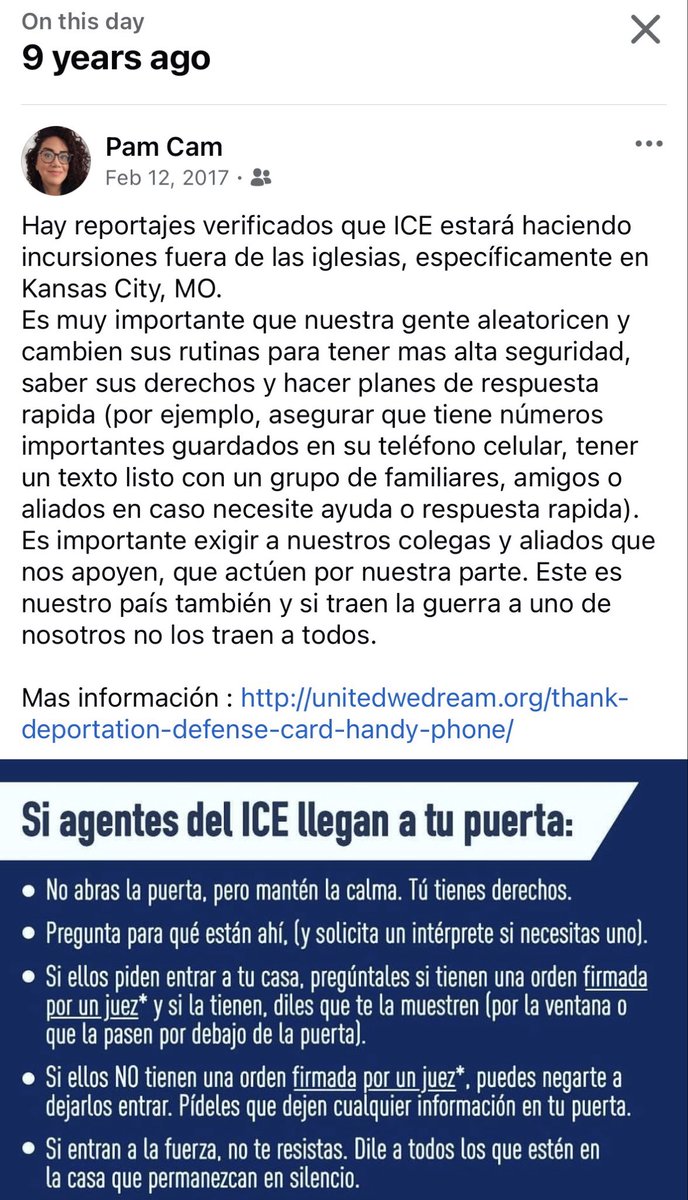 On this day
9 years ago

Pam Cam
Feb 12, 2017 ·

Hay reportajes verificados que ICE estará haciendo incursiones fuera de las iglesias, específicamente en Kansas City, MO.
Es muy importante que nuestra gente aleatoricen y cambien sus rutinas para tener mas alta seguridad, saber sus derechos y hacer planes de respuesta rapida (por ejemplo, asegurar que tiene números importantes guardados en su teléfono celular, tener un texto listo con un grupo de familiares, amigos o aliados en caso necesite ayuda o respuesta rapida).
Es importante exigir a nuestros colegas y aliados que nos apoyen, que actúen por nuestra parte. Este es nuestro país también y si traen la guerra a uno de nosotros no los traen a todos.

Mas información : http://unitedwedream.org/thank-deportation-defense-card-handy-phone/

Si agentes del ICE llegan a tu puerta:

• No abras la puerta, pero mantén la calma. Tú tienes derechos.
• Pregunta para qué están ahí, (y solicita un intérprete si necesitas uno).
• Si ellos piden entrar a tu casa, pregúntales si tienen una orden firmada por un juez* y si la tienen, diles que te la muestren (por la ventana o que la pasen por debajo de la puerta).
• Si ellos NO tienen una orden firmada por un juez*, puedes negarte a dejarlos entrar. Pídeles que dejen cualquier información en tu puerta.
• Si entran a la fuerza, no te resistas. Dile a todos los que estén en la casa que permanezcan en silencio.